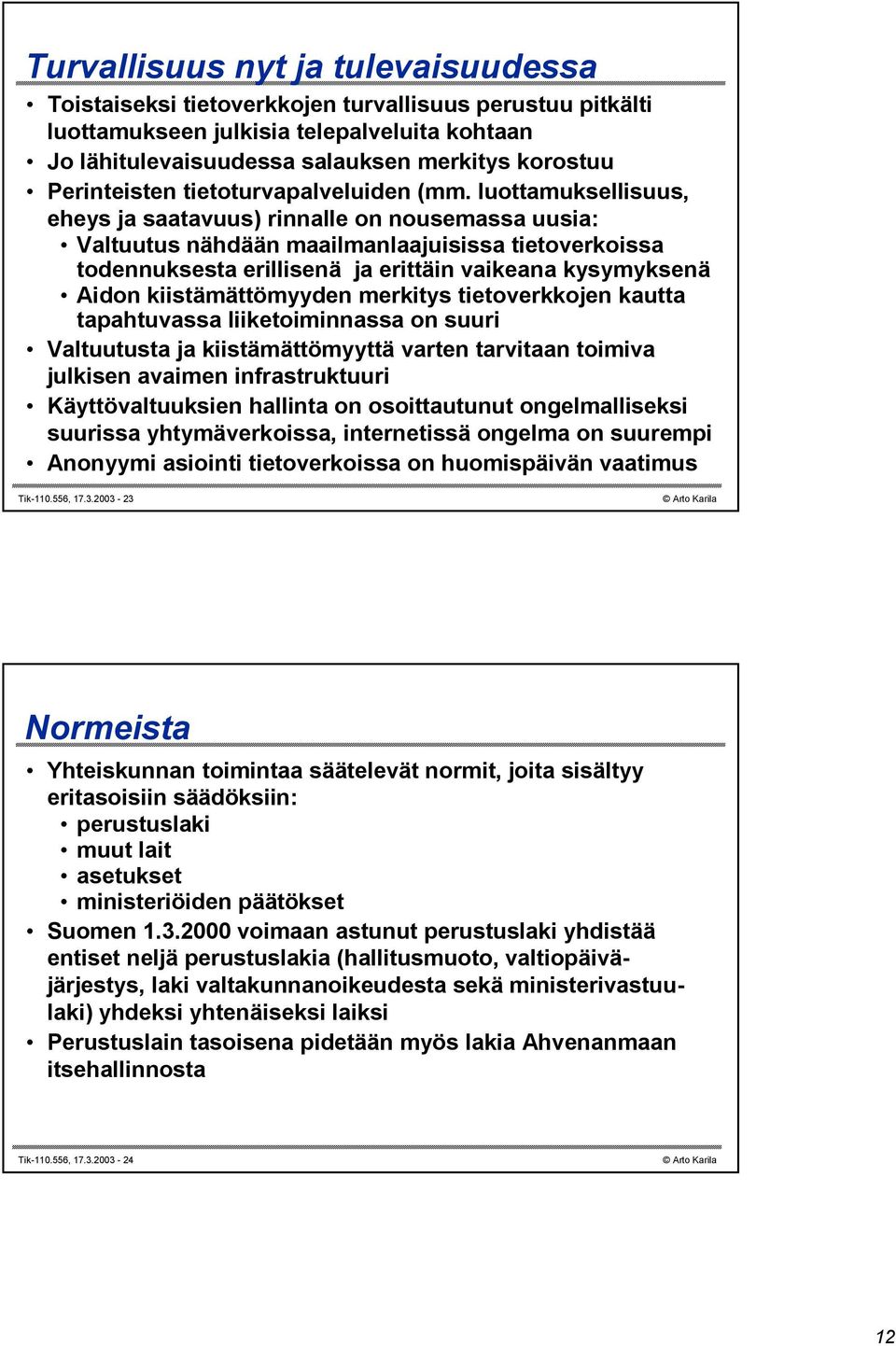 Turvallisuus nyt ja tulevaisuudessa

• Toistaiseksi tietoverkkojen turvallisuus perustuu pitkälti luottamukseen julkisia telepalveluita kohtaan
• Jo lähitulevaisuudessa salauksen merkitys korostuu
• Perinteisten tietoturvapalveluiden (mm. luottamuksellisuus, eheys ja saatavuus) rinnalle on nousemassa uusia:
• Valtuutus nähdään maailmanlaajuisissa tietoverkoissa todennuksesta erillisenä ja erittäin vaikeana kysymyksenä
• Aidon kiistämättömyyden merkitys tietoverkkojen kautta tapahtuvassa liiketoiminnassa on suuri
• Valtuutusta ja kiistämättömyyttä varten tarvitaan toimiva julkisen avaimen infrastruktuuri
• Käyttövaltuuksien hallinta on osoittautunut ongelmalliseksi suurissa yhtymäverkoissa, internetissä ongelma on suurempi
• Anonyymi asiointi tietoverkoissa on huomispäivän vaatimus

Tik-110.556, 17.3.2003 - 23

© Arto Karila

Normeista

• Yhteiskunnan toimintaa säätelevät normit, joita sisältyy eritasoisiin säädöksiin:
• perustuslaki
• muut lait
• asetukset
• ministeriöiden päätökset
• Suomen 1.3.2000 voimaan astunut perustuslaki yhdistää entiset neljä perustuslakia (hallitusmuoto, valtiopäiväjärjestys, laki valtakunnanoikeudesta sekä ministerivastuulaki) yhdeksi yhtenäiseksi laiksi
• Perustuslain tasoisena pidetään myös lakia Ahvenanmaan itsehallinnosta

Tik-110.556, 17.3.2003 - 24

© Arto Karila

12